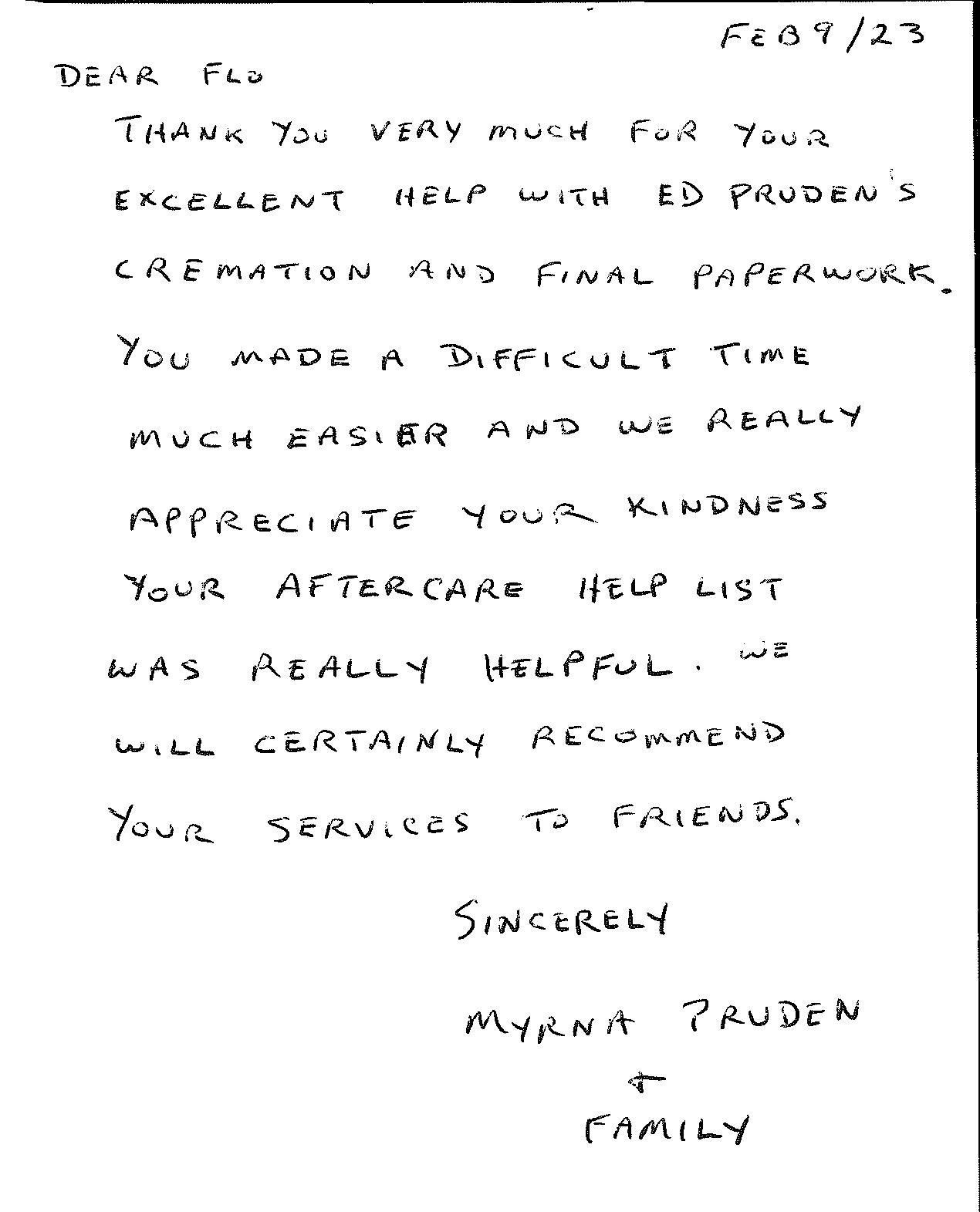 FEB 9/23

DEAR FLO

THANK YOU VERY MUCH FOR YOUR EXCELLENT HELP WITH ED PRUDEN'S CREMATION AND FINAL PAPERWORK. YOU MADE A DIFFICULT TIME MUCH EASIER AND WE REALLY APPRECIATE YOUR KINDNESS YOUR AFTERCARE HELP LIST WAS REALLY HELPFUL. WE WILL CERTAINLY RECOMMEND YOUR SERVICES TO FRIENDS.

SINCERELY

MYRNA PRUDEN
+
FAMILY